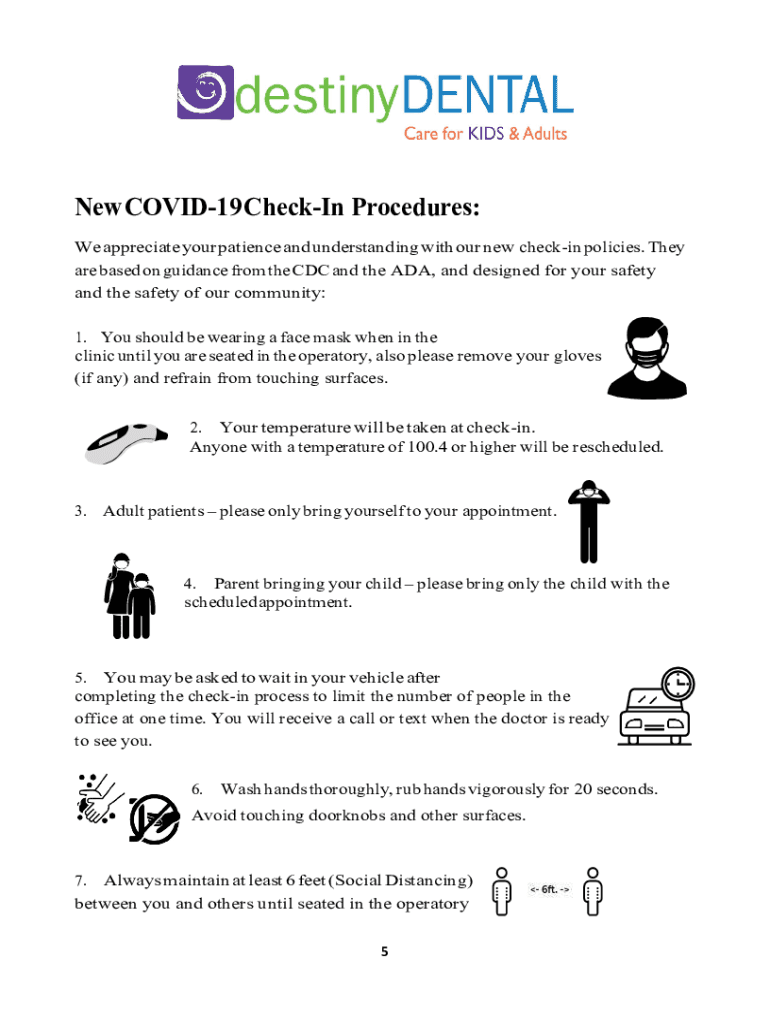 destinyDENTAL
Care for KIDS & Adults

New COVID-19 Check-In Procedures:

We appreciate your patience and understanding with our new check-in policies. They are based on guidance from the CDC and the ADA, and designed for your safety and the safety of our community:

1. You should be wearing a face mask when in the clinic until you are seated in the operatory, also please remove your gloves (if any) and refrain from touching surfaces.

2. Your temperature will be taken at check-in. Anyone with a temperature of 100.4 or higher will be rescheduled.

3. Adult patients – please only bring yourself to your appointment.

4. Parent bringing your child – please bring only the child with the scheduled appointment.

5. You may be asked to wait in your vehicle after completing the check-in process to limit the number of people in the office at one time. You will receive a call or text when the doctor is ready to see you.

6. Wash hands thoroughly, rub hands vigorously for 20 seconds. Avoid touching doorknobs and other surfaces.

7. Always maintain at least 6 feet (Social Distancing) between you and others until seated in the operatory

<- 6ft. ->

5